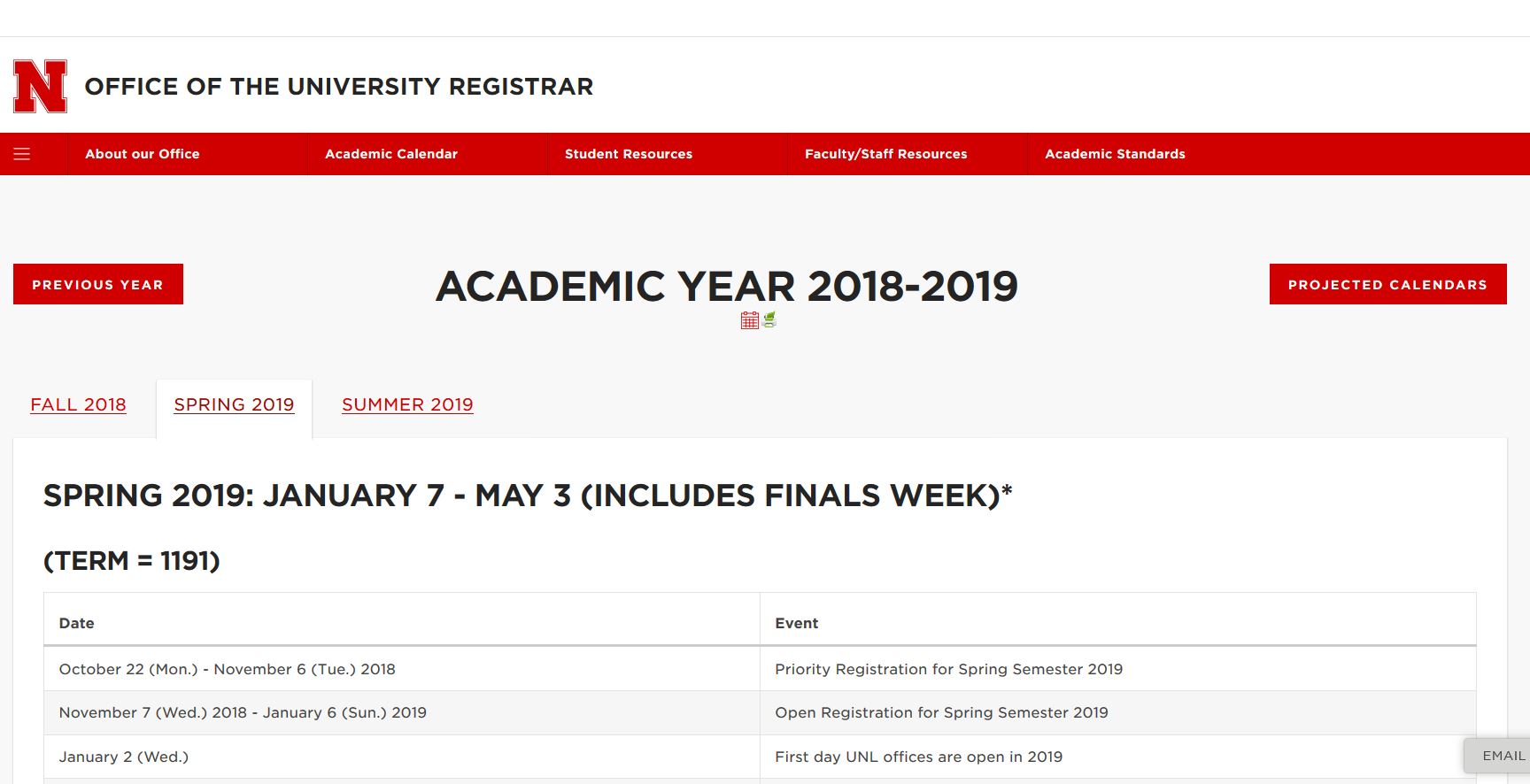 N

OFFICE OF THE UNIVERSITY REGISTRAR

About our Office
Academic Calendar
Student Resources
Faculty/Staff Resources
Academic Standards

PREVIOUS YEAR

ACADEMIC YEAR 2018-2019

PROJECTED CALENDARS

FALL 2018
SPRING 2019
SUMMER 2019

SPRING 2019: JANUARY 7 - MAY 3 (INCLUDES FINALS WEEK)*

(TERM = 1191)

| Date | Event |
|---|---|
| October 22 (Mon.) - November 6 (Tue.) 2018 | Priority Registration for Spring Semester 2019 |
| November 7 (Wed.) 2018 - January 6 (Sun.) 2019 | Open Registration for Spring Semester 2019 |
| January 2 (Wed.) | First day UNL offices are open in 2019 |

EMAIL